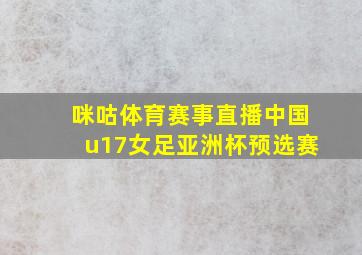 咪咕体育赛事直播中国u17女足亚洲杯预选赛